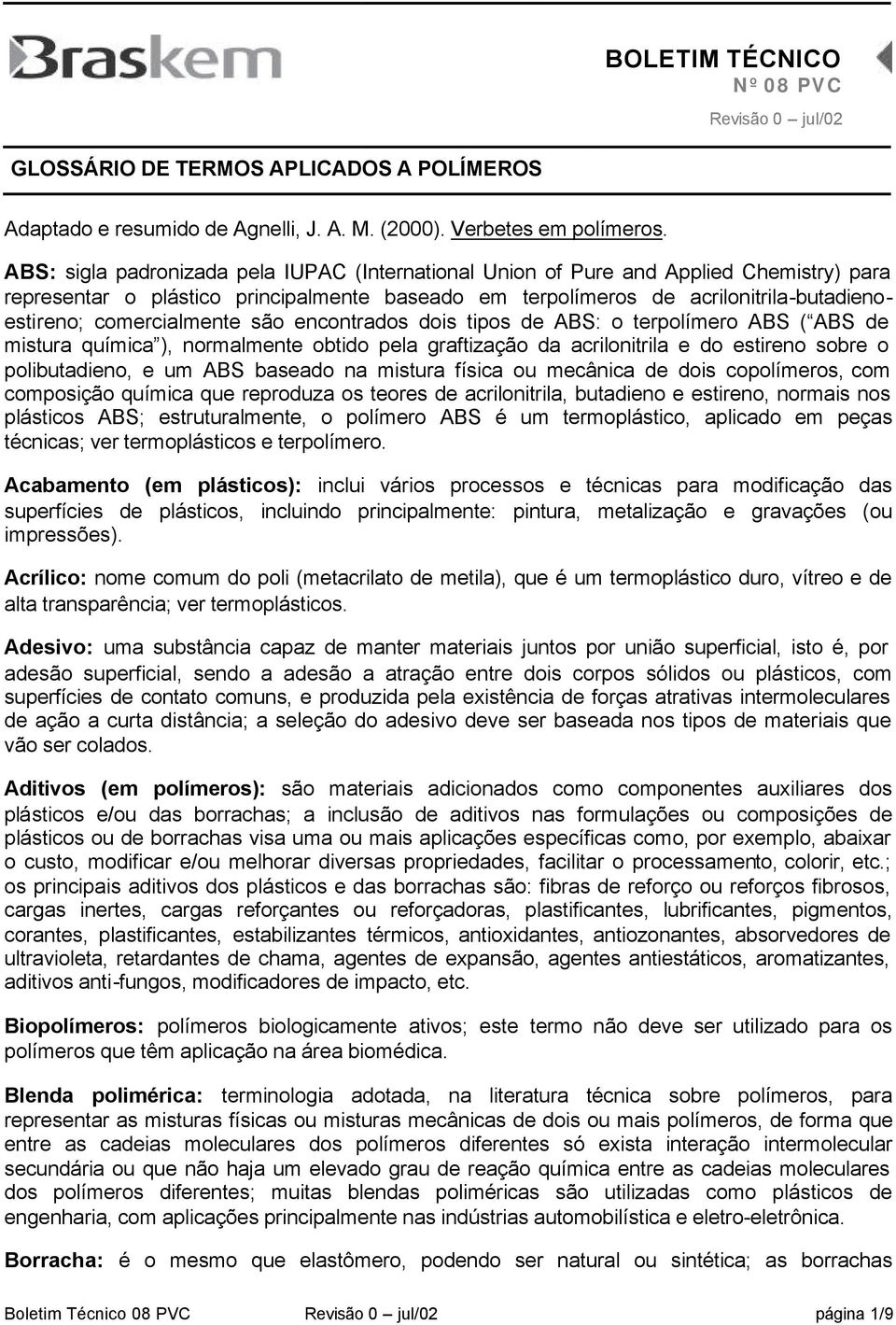 Braskem

BOLETIM TÉCNICO
Nº 08 PVC
Revisão 0 – jul/02

GLOSSÁRIO DE TERMOS APLICADOS A POLÍMEROS

Adaptado e resumido de Agnelli, J. A. M. (2000). Verbetes em polímeros.

ABS: sigla padronizada pela IUPAC (International Union of Pure and Applied Chemistry) para representar o plástico principalmente baseado em terpolímeros de acrilonitrila-butadieno-estireno; comercialmente são encontrados dois tipos de ABS: o terpolímero ABS ( ABS de mistura química ), normalmente obtido pela graftização da acrilonitrila e do estireno sobre o polibutadieno, e um ABS baseado na mistura física ou mecânica de dois copolímeros, com composição química que reproduza os teores de acrilonitrila, butadieno e estireno, normais nos plásticos ABS; estruturalmente, o polímero ABS é um termoplástico, aplicado em peças técnicas; ver termoplásticos e terpolímero.

Acabamento (em plásticos): inclui vários processos e técnicas para modificação das superfícies de plásticos, incluindo principalmente: pintura, metalização e gravações (ou impressões).

Acrílico: nome comum do poli (metacrilato de metila), que é um termoplástico duro, vítreo e de alta transparência; ver termoplásticos.

Adesivo: uma substância capaz de manter materiais juntos por união superficial, isto é, por adesão superficial, sendo a adesão a atração entre dois corpos sólidos ou plásticos, com superfícies de contato comuns, e produzida pela existência de forças atrativas intermoleculares de ação a curta distância; a seleção do adesivo deve ser baseada nos tipos de materiais que vão ser colados.

Aditivos (em polímeros): são materiais adicionados como componentes auxiliares dos plásticos e/ou das borrachas; a inclusão de aditivos nas formulações ou composições de plásticos ou de borrachas visa uma ou mais aplicações específicas como, por exemplo, abaixar o custo, modificar e/ou melhorar diversas propriedades, facilitar o processamento, colorir, etc.; os principais aditivos dos plásticos e das borrachas são: fibras de reforço ou reforços fibrosos, cargas inertes, cargas reforçantes ou reforçadoras, plastificantes, lubrificantes, pigmentos, corantes, plastificantes, estabilizantes térmicos, antioxidantes, antiozonantes, absorvedores de ultravioleta, retardantes de chama, agentes de expansão, agentes antiestáticos, aromatizantes, aditivos anti-fungos, modificadores de impacto, etc.

Biopolímeros: polímeros biologicamente ativos; este termo não deve ser utilizado para os polímeros que têm aplicação na área biomédica.

Blenda polimérica: terminologia adotada, na literatura técnica sobre polímeros, para representar as misturas físicas ou misturas mecânicas de dois ou mais polímeros, de forma que entre as cadeias moleculares dos polímeros diferentes só exista interação intermolecular secundária ou que não haja um elevado grau de reação química entre as cadeias moleculares dos polímeros diferentes; muitas blendas poliméricas são utilizadas como plásticos de engenharia, com aplicações principalmente nas indústrias automobilística e eletro-eletrônica.

Borracha: é o mesmo que elastômero, podendo ser natural ou sintética; as borrachas

Boletim Técnico 08 PVC Revisão 0 – jul/02 página 1/9